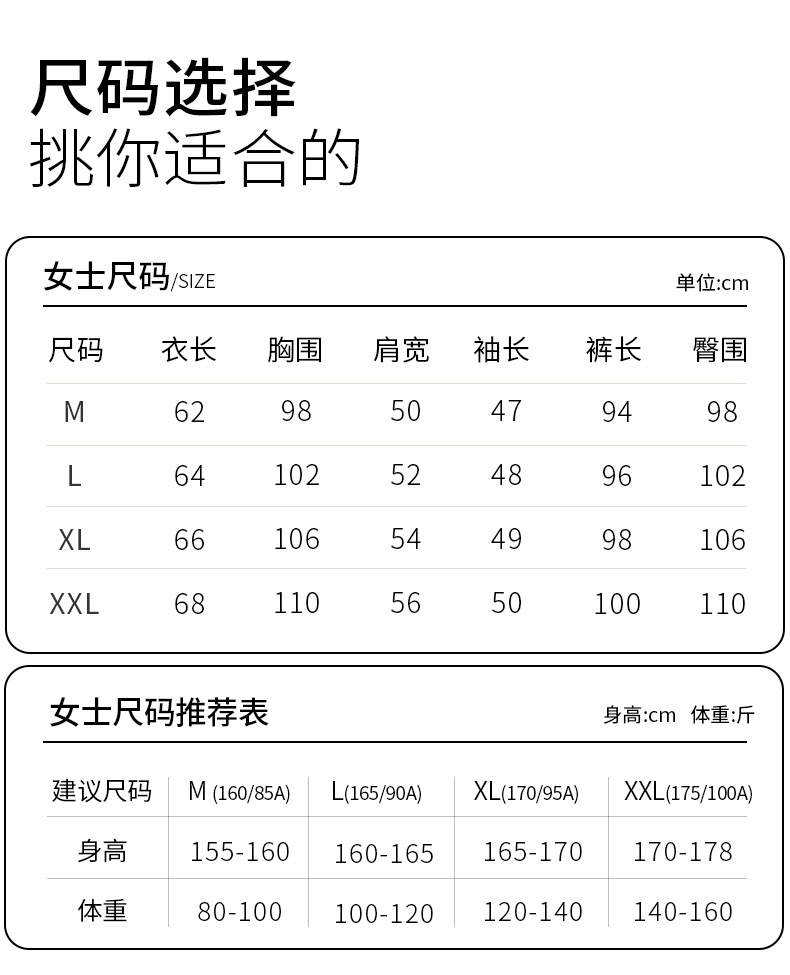 尺码选择
挑你适合的

女士尺码/SIZE 单位:cm

| 尺码 | 衣长 | 胸围 | 肩宽 | 袖长 | 裤长 | 臀围 |
|---|---|---|---|---|---|---|
| M | 62 | 98 | 50 | 47 | 94 | 98 |
| L | 64 | 102 | 52 | 48 | 96 | 102 |
| XL | 66 | 106 | 54 | 49 | 98 | 106 |
| XXL | 68 | 110 | 56 | 50 | 100 | 110 |

女士尺码推荐表 身高:cm 体重:斤

| 建议尺码 | M (160/85A) | L(165/90A) | XL(170/95A) | XXL(175/100A) |
|---|---|---|---|---|
| 身高 | 155-160 | 160-165 | 165-170 | 170-178 |
| 体重 | 80-100 | 100-120 | 120-140 | 140-160 |